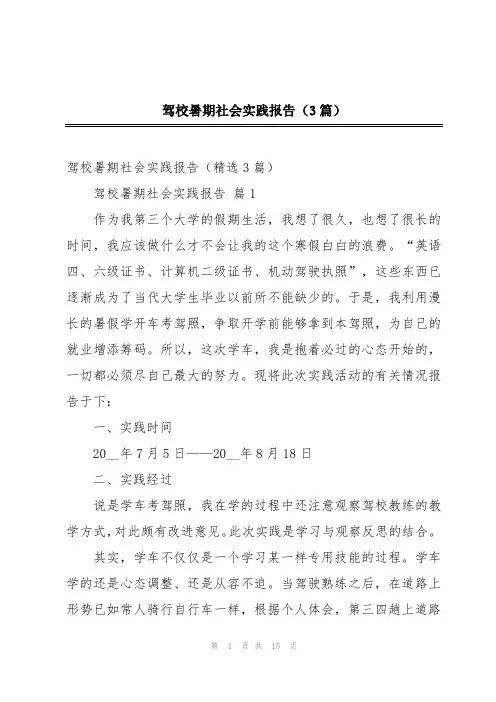 驾校暑期社会实践报告（3篇）

驾校暑期社会实践报告（精选3篇）

驾校暑期社会实践报告 篇1

作为我第三个大学的假期生活，我想了很久，也想了很长的时间，我应该做什么才不会让我的这个寒假白白的浪费。“英语四、六级证书、计算机二级证书、机动驾驶执照”，这些东西已逐渐成为了当代大学生毕业以前所不能缺少的。于是，我利用漫长的暑假学开车考驾照，争取开学前能够拿到本驾照，为自己的就业增添筹码。所以，这次学车，我是抱着必过的心态开始的，一切都必须尽自己最大的努力。现将此次实践活动的有关情况报告于下：

一、实践时间

20__年7月5日——20__年8月18日

二、实践经过

说是学车考驾照，我在学的过程中还注意观察驾校教练的教学方式，对此颇有改进意见。此次实践是学习与观察反思的结合。

其实，学车不仅仅是一个学习某一样专用技能的过程。学车学的还是心态调整、还是从容不迫。当驾驶熟练之后，在道路上形势已如常人骑行自行车一样，根据个人体会，第三四趟上道路

第 1 页 共 15 页